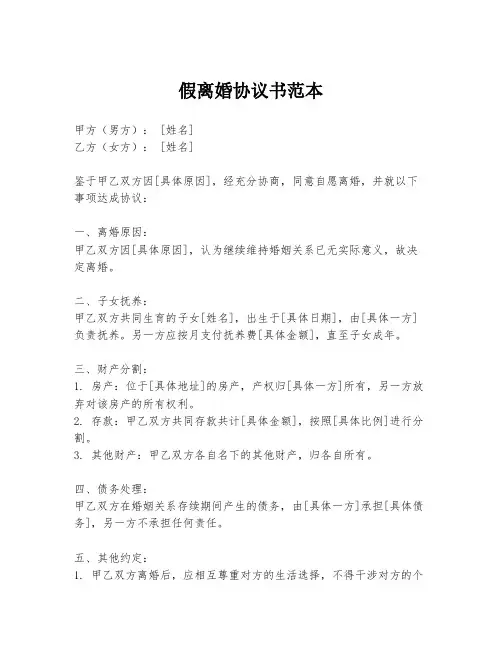 假离婚协议书范本

甲方（男方）：［姓名］
乙方（女方）：［姓名］

鉴于甲乙双方因[具体原因]，经充分协商，同意自愿离婚，并就以下事项达成协议：

一、离婚原因：
甲乙双方因[具体原因]，认为继续维持婚姻关系已无实际意义，故决定离婚。

二、子女抚养：
甲乙双方共同生育的子女[姓名]，出生于[具体日期]，由[具体一方]负责抚养。另一方应按月支付抚养费[具体金额]，直至子女成年。

三、财产分割：
1. 房产：位于[具体地址]的房产，产权归[具体一方]所有，另一方放弃对该房产的所有权利。
2. 存款：甲乙双方共同存款共计[具体金额]，按照[具体比例]进行分割。
3. 其他财产：甲乙双方各自名下的其他财产，归各自所有。

四、债务处理：
甲乙双方在婚姻关系存续期间产生的债务，由[具体一方]承担[具体债务]，另一方不承担任何责任。

五、其他约定：
1. 甲乙双方离婚后，应相互尊重对方的生活选择，不得干涉对方的个